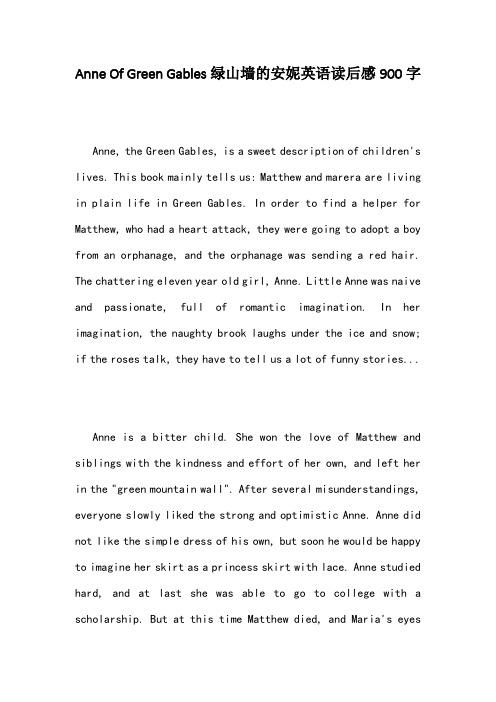 Anne Of Green Gables 绿山墙的安妮英语读后感 900 字

Anne, the Green Gables, is a sweet description of children's lives. This book mainly tells us: Matthew and marera are living in plain life in Green Gables. In order to find a helper for Matthew, who had a heart attack, they were going to adopt a boy from an orphanage, and the orphanage was sending a red hair. The chattering eleven year old girl, Anne. Little Anne was naive and passionate, full of romantic imagination. In her imagination, the naughty brook laughs under the ice and snow; if the roses talk, they have to tell us a lot of funny stories...

Anne is a bitter child. She won the love of Matthew and siblings with the kindness and effort of her own, and left her in the "green mountain wall". After several misunderstandings, everyone slowly liked the strong and optimistic Anne. Anne did not like the simple dress of his own, but soon he would be happy to imagine her skirt as a princess skirt with lace. Anne studied hard, and at last she was able to go to college with a scholarship. But at this time Matthew died, and Maria's eyes